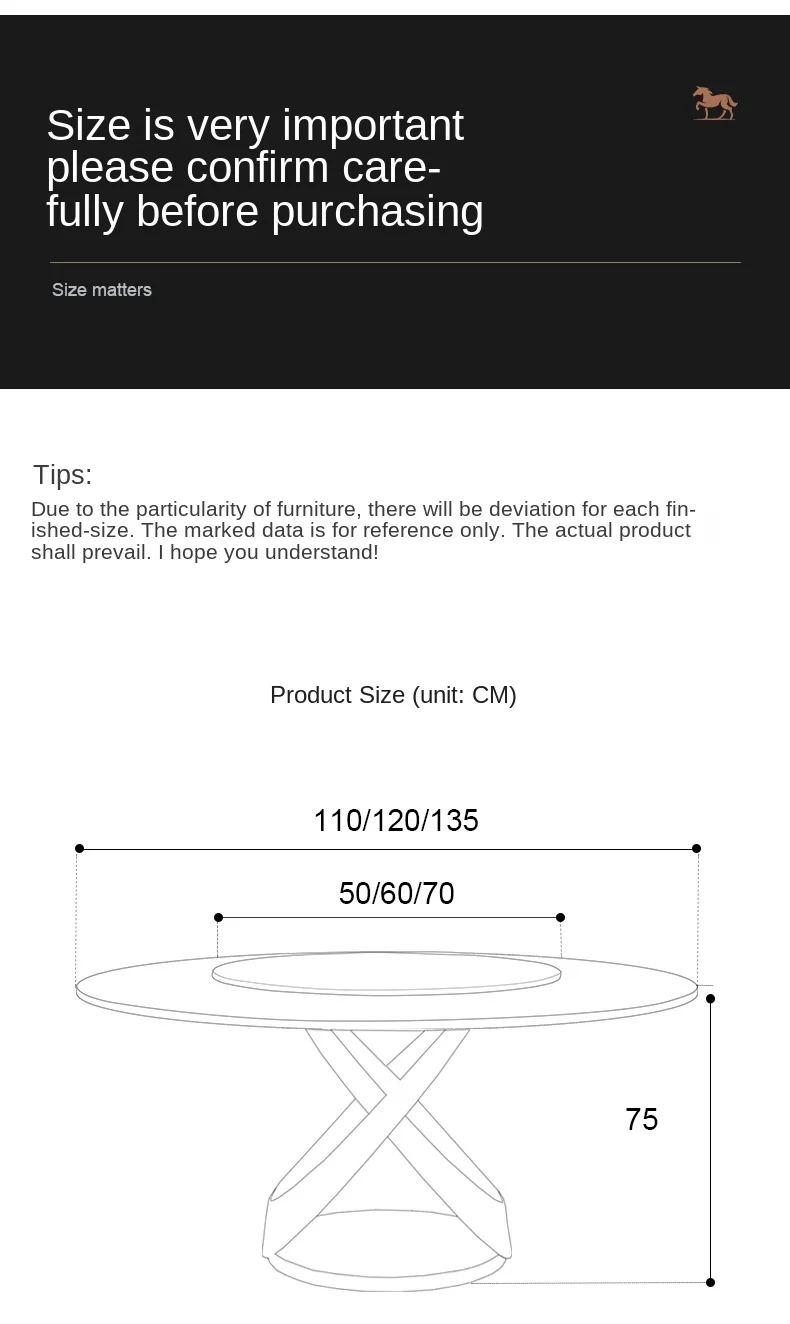 Size is very important please confirm carefully before purchasing

Size matters

Tips:
Due to the particularity of furniture, there will be deviation for each finished-size. The marked data is for reference only. The actual product shall prevail. I hope you understand!

Product Size (unit: CM)

110/120/135

50/60/70

75